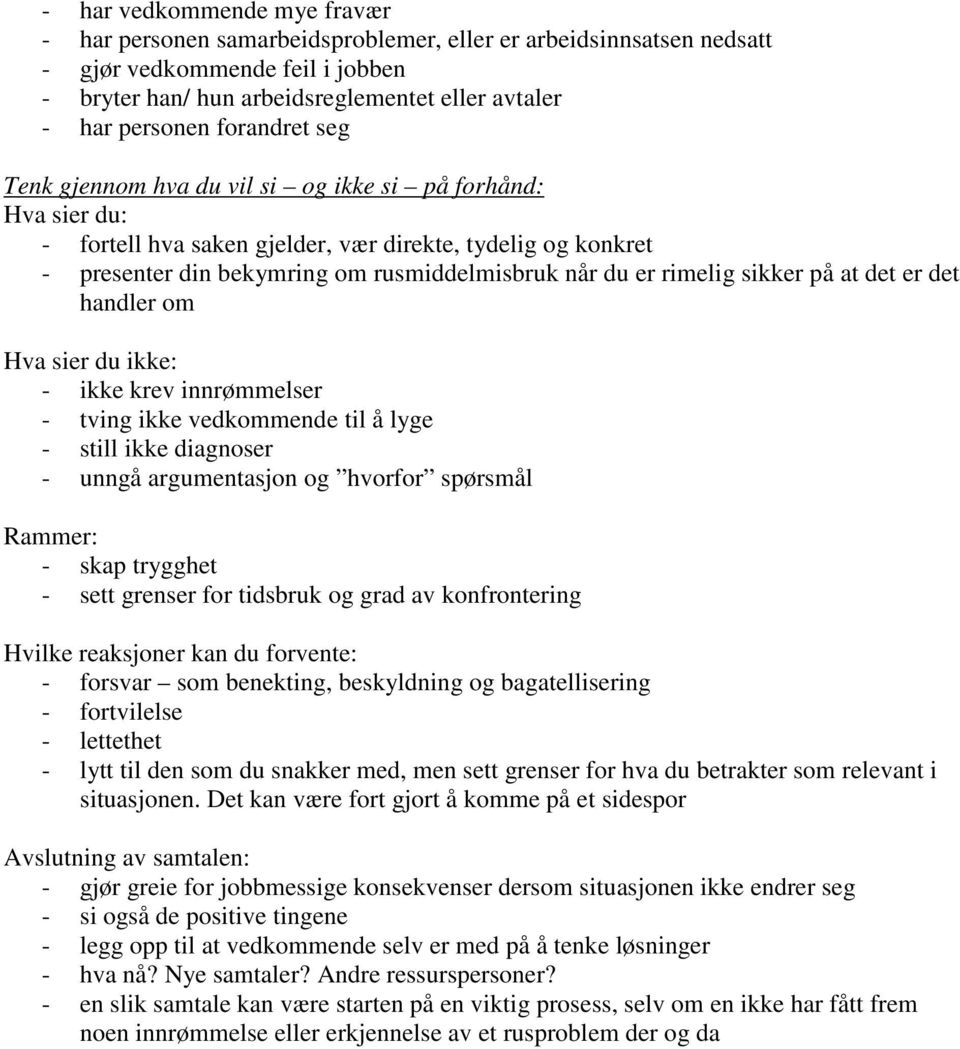 - har vedkommende mye fravær
- har personen samarbeidsproblemer, eller er arbeidsinnsatsen nedsatt
- gjør vedkommende feil i jobben
- bryter han/ hun arbeidsreglementet eller avtaler
- har personen forandret seg

Tenk gjennom hva du vil si – og ikke si – på forhånd:
Hva sier du:
- fortell hva saken gjelder, vær direkte, tydelig og konkret
- presenter din bekymring om rusmiddelmisbruk når du er rimelig sikker på at det er det handler om

Hva sier du ikke:
- ikke krev innrømmelser
- tving ikke vedkommende til å lyge
- still ikke diagnoser
- unngå argumentasjon og ”hvorfor” spørsmål

Rammer:
- skap trygghet
- sett grenser for tidsbruk og grad av konfrontering

Hvilke reaksjoner kan du forvente:
- forsvar – som benekting, beskyldning og bagatellisering
- fortvilelse
- lettethet
- lytt til den som du snakker med, men sett grenser for hva du betrakter som relevant i situasjonen. Det kan være fort gjort å komme på et sidespor

Avslutning av samtalen:
- gjør greie for jobbmessige konsekvenser dersom situasjonen ikke endrer seg
- si også de positive tingene
- legg opp til at vedkommende selv er med på å tenke løsninger
- hva nå? Nye samtaler? Andre ressurspersoner?
- en slik samtale kan være starten på en viktig prosess, selv om en ikke har fått frem noen innrømmelse eller erkjennelse av et rusproblem der og da